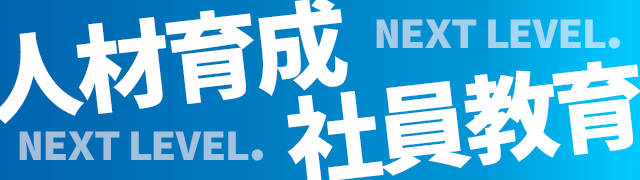 人材育成
NEXT LEVEL.
NEXT LEVEL.
社員教育